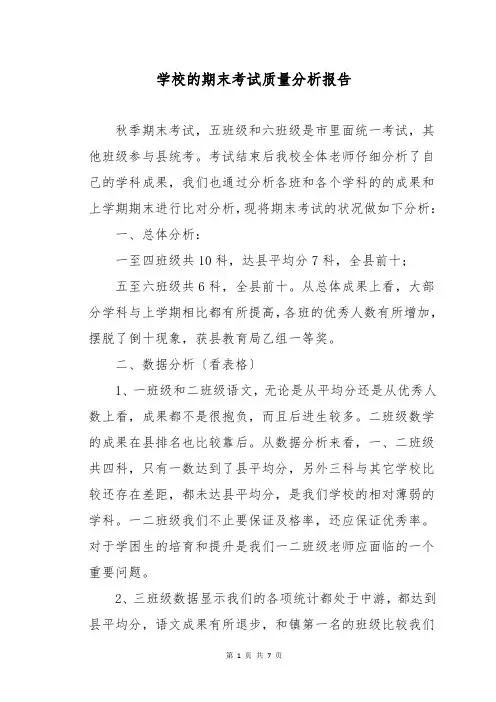 学校的期末考试质量分析报告

秋季期末考试，五班级和六班级是市里面统一考试，其他班级参与县统考。考试结束后我校全体老师仔细分析了自己的学科成果，我们也通过分析各班和各个学科的的成果和上学期期末进行比对分析，现将期末考试的状况做如下分析：

一、总体分析：

一至四班级共10科，达县平均分7科，全县前十；

五至六班级共6科，全县前十。从总体成果上看，大部分学科与上学期相比都有所提高，各班的优秀人数有所增加，摆脱了倒十现象，获县教育局乙组一等奖。

二、数据分析〔看表格〕

1、一班级和二班级语文，无论是从平均分还是从优秀人数上看，成果都不是很抱负，而且后进生较多。二班级数学的成果在县排名也比较靠后。从数据分析来看，一、二班级共四科，只有一数达到了县平均分，另外三科与其它学校比较还存在差距，都未达县平均分，是我们学校的相对薄弱的学科。一二班级我们不止要保证及格率，还应保证优秀率。对于学困生的培育和提升是我们一二班级老师应面临的一个重要问题。

2、三班级数据显示我们的各项统计都处于中游，都达到县平均分，语文成果有所退步，和镇第一名的班级比较我们

第 1 页 共 7 页